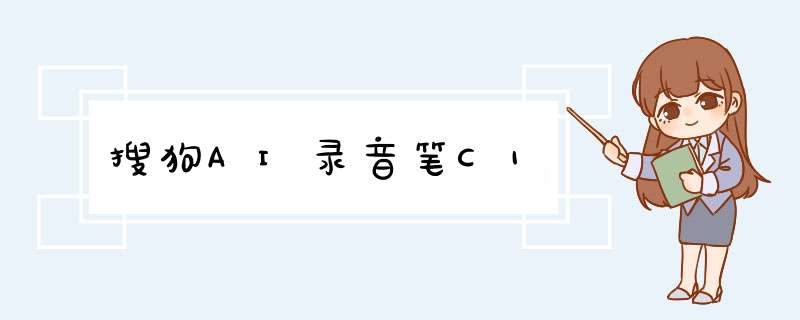 搜狗AI录音笔C1